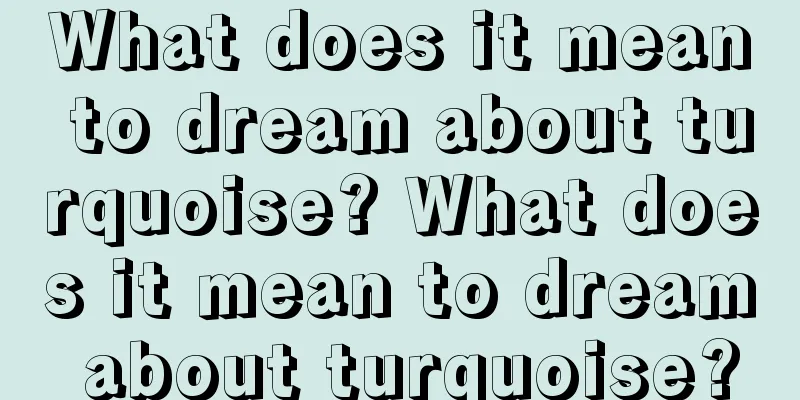 What does it mean to dream about turquoise? What does it mean to dream about turquoise?